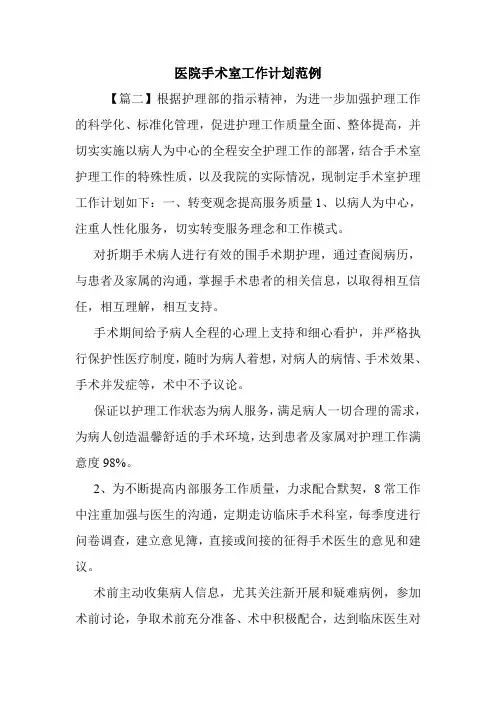 医院手术室工作计划范例

【篇二】根据护理部的指示精神，为进一步加强护理工作的科学化、标准化管理，促进护理工作质量全面、整体提高，并切实实施以病人为中心的全程安全护理工作的部署，结合手术室护理工作的特殊性质，以及我院的实际情况，现制定手术室护理工作计划如下：一、转变观念提高服务质量 1、以病人为中心，注重人性化服务，切实转变服务理念和工作模式。

对折期手术病人进行有效的围手术期护理，通过查阅病历，与患者及家属的沟通，掌握手术患者的相关信息，以取得相互信任，相互理解，相互支持。

手术期间给予病人全程的心理上支持和细心看护，并严格执行保护性医疗制度，随时为病人着想，对病人的病情、手术效果、手术并发症等，术中不予议论。

保证以护理工作状态为病人服务，满足病人一切合理的需求，为病人创造温馨舒适的手术环境，达到患者及家属对护理工作满意度 98%。

2、为不断提高内部服务工作质量，力求配合默契，8 常工作中注重加强与医生的沟通，定期走访临床手术科室，每季度进行问卷调查，建立意见簿，直接或间接的征得手术医生的意见和建议。

术前主动收集病人信息，尤其关注新开展和疑难病例，参加术前讨论，争取术前充分准备、术中积极配合，达到临床医生对